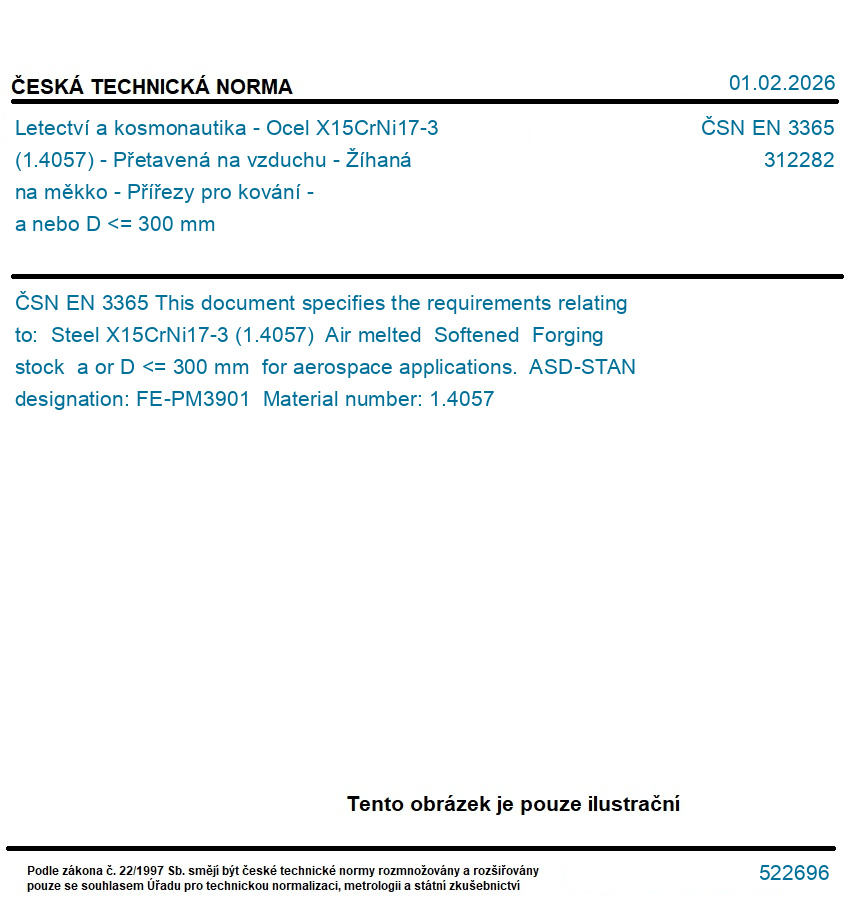 ČESKÁ TECHNICKÁ NORMA

01.02.2026

Letectví a kosmonautika - Ocel X15CrNi17-3 (1.4057) - Přetavená na vzduchu - Žíhaná na měkko - Přířezy pro kování - a nebo D <= 300 mm

ČSN EN 3365
312282

ČSN EN 3365 This document specifies the requirements relating to: Steel X15CrNi17-3 (1.4057) Air melted Softened Forging stock a or D <= 300 mm for aerospace applications. ASD-STAN designation: FE-PM3901 Material number: 1.4057

Tento obrázek je pouze ilustrační

Podle zákona č. 22/1997 Sb. smějí být české technické normy rozmnožovány a rozšiřovány pouze se souhlasem Úřadu pro technickou normalizaci, metrologii a státní zkušebnictví

522696